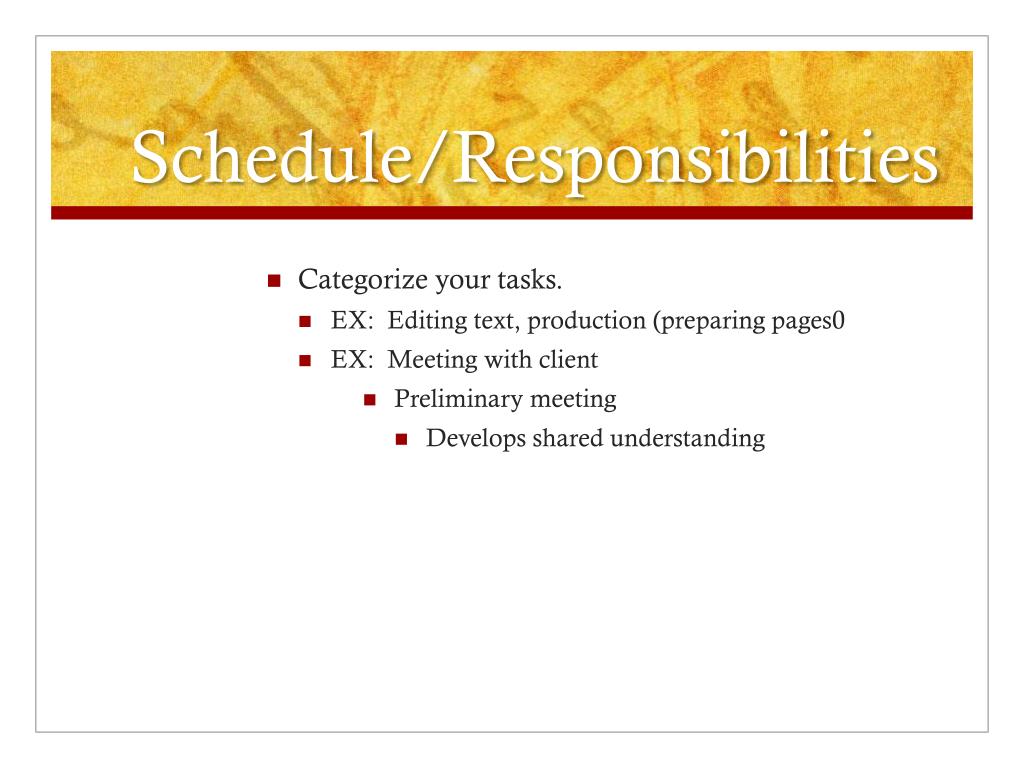 Schedule/Responsibilities

- Categorize your tasks.
  - EX: Editing text, production (preparing pages0
  - EX: Meeting with client
    - Preliminary meeting
      - Develops shared understanding